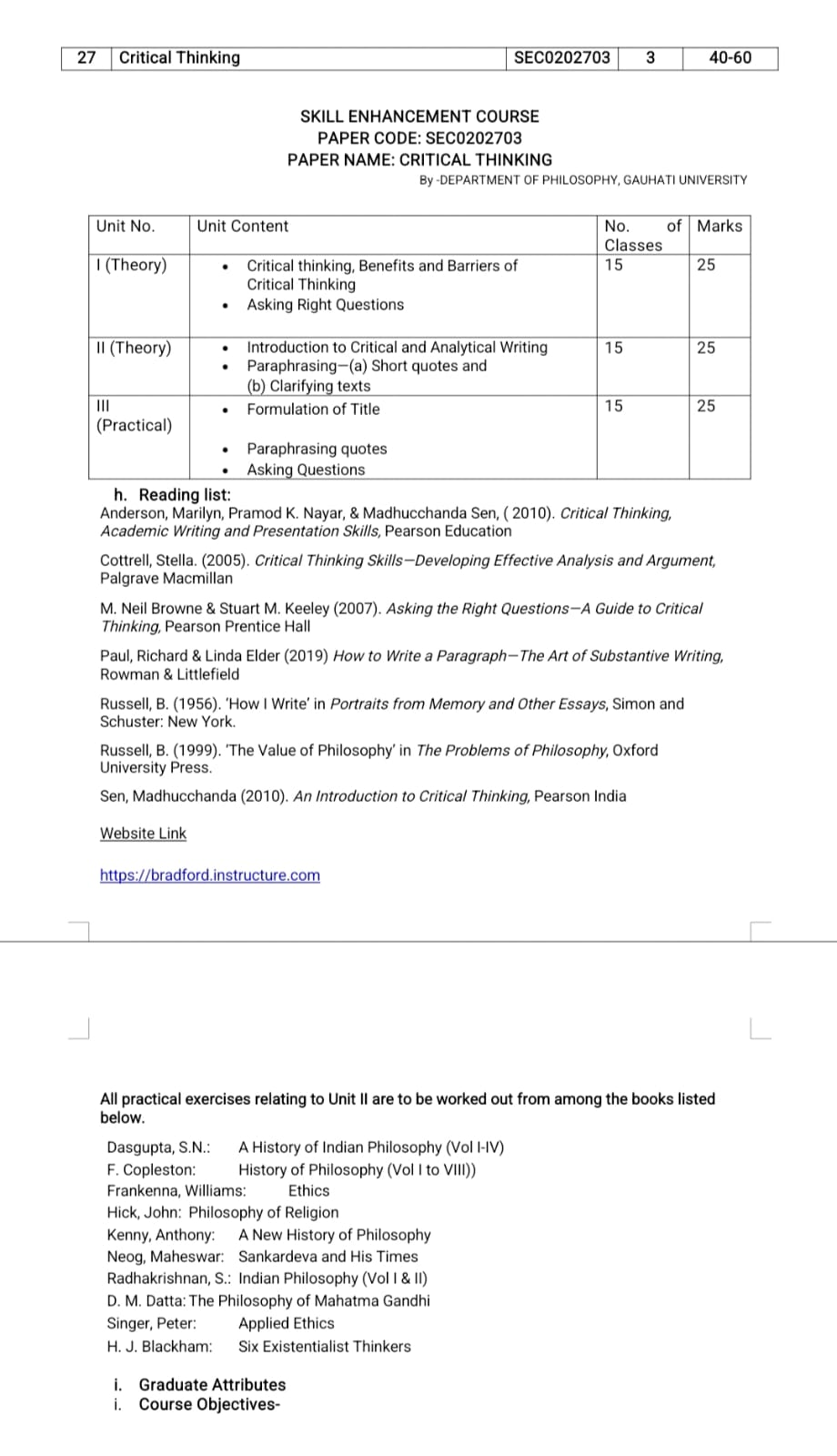 | 27 | Critical Thinking | SEC0202703 | 3 | 40-60 |
|---|---|---|---|---|

SKILL ENHANCEMENT COURSE
PAPER CODE: SEC0202703
PAPER NAME: CRITICAL THINKING
By -DEPARTMENT OF PHILOSOPHY, GAUHATI UNIVERSITY

| Unit No. | Unit Content | No. of Classes | Marks |
|---|---|---|---|
| I (Theory) | • Critical thinking, Benefits and Barriers of Critical Thinking • Asking Right Questions | 15 | 25 |
| II (Theory) | • Introduction to Critical and Analytical Writing • Paraphrasing—(a) Short quotes and (b) Clarifying texts | 15 | 25 |
| III (Practical) | • Formulation of Title • Paraphrasing quotes • Asking Questions | 15 | 25 |

h. Reading list:
Anderson, Marilyn, Pramod K. Nayar, & Madhucchanda Sen, ( 2010). Critical Thinking, Academic Writing and Presentation Skills, Pearson Education

Cottrell, Stella. (2005). Critical Thinking Skills—Developing Effective Analysis and Argument, Palgrave Macmillan

M. Neil Browne & Stuart M. Keeley (2007). Asking the Right Questions—A Guide to Critical Thinking, Pearson Prentice Hall

Paul, Richard & Linda Elder (2019) How to Write a Paragraph—The Art of Substantive Writing, Rowman & Littlefield

Russell, B. (1956). 'How I Write' in Portraits from Memory and Other Essays, Simon and Schuster: New York.

Russell, B. (1999). 'The Value of Philosophy' in The Problems of Philosophy, Oxford University Press.

Sen, Madhucchanda (2010). An Introduction to Critical Thinking, Pearson India

Website Link

https://bradford.instructure.com

All practical exercises relating to Unit II are to be worked out from among the books listed below.

Dasgupta, S.N.: A History of Indian Philosophy (Vol I-IV)
F. Copleston: History of Philosophy (Vol I to VIII))
Frankenna, Williams: Ethics
Hick, John: Philosophy of Religion
Kenny, Anthony: A New History of Philosophy
Neog, Maheswar: Sankardeva and His Times
Radhakrishnan, S.: Indian Philosophy (Vol I & II)
D. M. Datta: The Philosophy of Mahatma Gandhi
Singer, Peter: Applied Ethics
H. J. Blackham: Six Existentialist Thinkers

i. Graduate Attributes
i. Course Objectives-